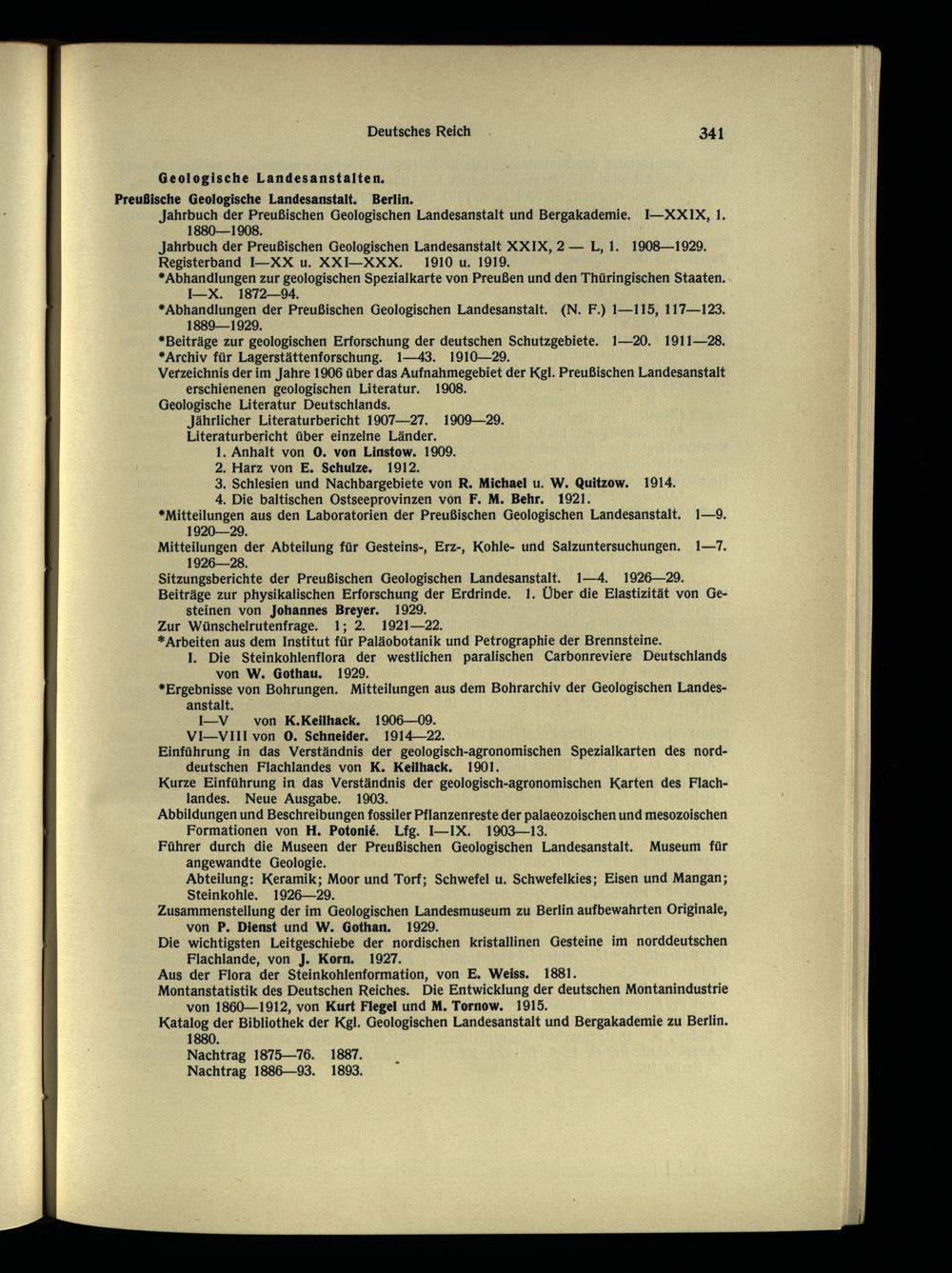 Deutsches Reich 341

Geologische Landesanstalten.

Preußische Geologische Landesanstalt. Berlin.

Jahrbuch der Preußischen Geologischen Landesanstalt und Bergakademie. I—XXIX, 1. 1880—1908.

Jahrbuch der Preußischen Geologischen Landesanstalt XXIX, 2 — L, 1. 1908—1929.

Registerband I—XX u. XXI—XXX. 1910 u. 1919.

*Abhandlungen zur geologischen Spezialkarte von Preußen und den Thüringischen Staaten. I—X. 1872—94.

*Abhandlungen der Preußischen Geologischen Landesanstalt. (N. F.) 1—115, 117—123. 1889—1929.

*Beiträge zur geologischen Erforschung der deutschen Schutzgebiete. 1—20. 1911—28.

*Archiv für Lagerstättenforschung. 1—43. 1910—29.

Verzeichnis der im Jahre 1906 über das Aufnahmegebiet der Kgl. Preußischen Landesanstalt erschienenen geologischen Literatur. 1908.

Geologische Literatur Deutschlands.

Jährlicher Literaturbericht 1907—27. 1909—29.

Literaturbericht über einzelne Länder.

1. Anhalt von O. von Linstow. 1909.

2. Harz von E. Schulze. 1912.

3. Schlesien und Nachbargebiete von R. Michael u. W. Quitzow. 1914.

4. Die baltischen Ostseeprovinzen von F. M. Behr. 1921.

*Mitteilungen aus den Laboratorien der Preußischen Geologischen Landesanstalt. 1—9. 1920—29.

Mitteilungen der Abteilung für Gesteins-, Erz-, Kohle- und Salzuntersuchungen. 1—7. 1926—28.

Sitzungsberichte der Preußischen Geologischen Landesanstalt. 1—4. 1926—29.

Beiträge zur physikalischen Erforschung der Erdrinde. 1. Über die Elastizität von Gesteinen von Johannes Breyer. 1929.

Zur Wünschelrutenfrage. 1; 2. 1921—22.

*Arbeiten aus dem Institut für Paläobotanik und Petrographie der Brennsteine.

I. Die Steinkohlenflora der westlichen paralischen Carbonreviere Deutschlands von W. Gothau. 1929.

*Ergebnisse von Bohrungen. Mitteilungen aus dem Bohrarchiv der Geologischen Landesanstalt.

I—V von K.Keilhack. 1906—09.

VI—VIII von O. Schneider. 1914—22.

Einführung in das Verständnis der geologisch-agronomischen Spezialkarten des norddeutschen Flachlandes von K. Keilhack. 1901.

Kurze Einführung in das Verständnis der geologisch-agronomischen Karten des Flachlandes. Neue Ausgabe. 1903.

Abbildungen und Beschreibungen fossiler Pflanzenreste der palaeozoischen und mesozoischen Formationen von H. Potonié. Lfg. I—IX. 1903—13.

Führer durch die Museen der Preußischen Geologischen Landesanstalt. Museum für angewandte Geologie.

Abteilung: Keramik; Moor und Torf; Schwefel u. Schwefelkies; Eisen und Mangan; Steinkohle. 1926—29.

Zusammenstellung der im Geologischen Landesmuseum zu Berlin aufbewahrten Originale, von P. Dienst und W. Gothan. 1929.

Die wichtigsten Leitgeschiebe der nordischen kristallinen Gesteine im norddeutschen Flachlande, von J. Korn. 1927.

Aus der Flora der Steinkohlenformation, von E. Weiss. 1881.

Montanstatistik des Deutschen Reiches. Die Entwicklung der deutschen Montanindustrie von 1860—1912, von Kurt Flegel und M. Tornow. 1915.

Katalog der Bibliothek der Kgl. Geologischen Landesanstalt und Bergakademie zu Berlin. 1880.

Nachtrag 1875—76. 1887.

Nachtrag 1886—93. 1893.